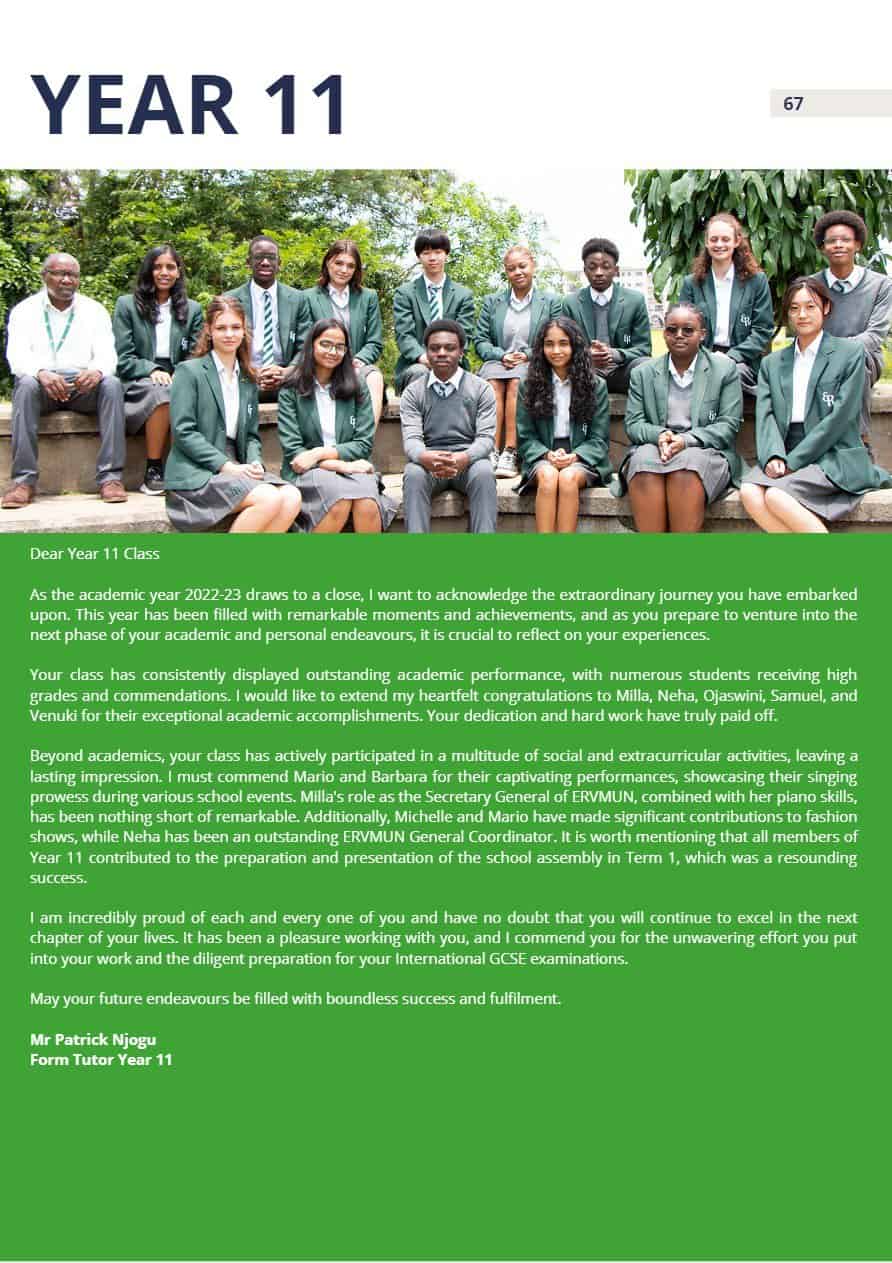 YEAR 11

67

Dear Year 11 Class

As the academic year 2022-23 draws to a close, I want to acknowledge the extraordinary journey you have embarked upon. This year has been filled with remarkable moments and achievements, and as you prepare to venture into the next phase of your academic and personal endeavours, it is crucial to reflect on your experiences.

Your class has consistently displayed outstanding academic performance, with numerous students receiving high grades and commendations. I would like to extend my heartfelt congratulations to Milla, Neha, Ojaswini, Samuel, and Venuki for their exceptional academic accomplishments. Your dedication and hard work have truly paid off.

Beyond academics, your class has actively participated in a multitude of social and extracurricular activities, leaving a lasting impression. I must commend Mario and Barbara for their captivating performances, showcasing their singing prowess during various school events. Milla's role as the Secretary General of ERVMUN, combined with her piano skills, has been nothing short of remarkable. Additionally, Michelle and Mario have made significant contributions to fashion shows, while Neha has been an outstanding ERVMUN General Coordinator. It is worth mentioning that all members of Year 11 contributed to the preparation and presentation of the school assembly in Term 1, which was a resounding success.

I am incredibly proud of each and every one of you and have no doubt that you will continue to excel in the next chapter of your lives. It has been a pleasure working with you, and I commend you for the unwavering effort you put into your work and the diligent preparation for your International GCSE examinations.

May your future endeavours be filled with boundless success and fulfilment.

Mr Patrick Njogu
Form Tutor Year 11